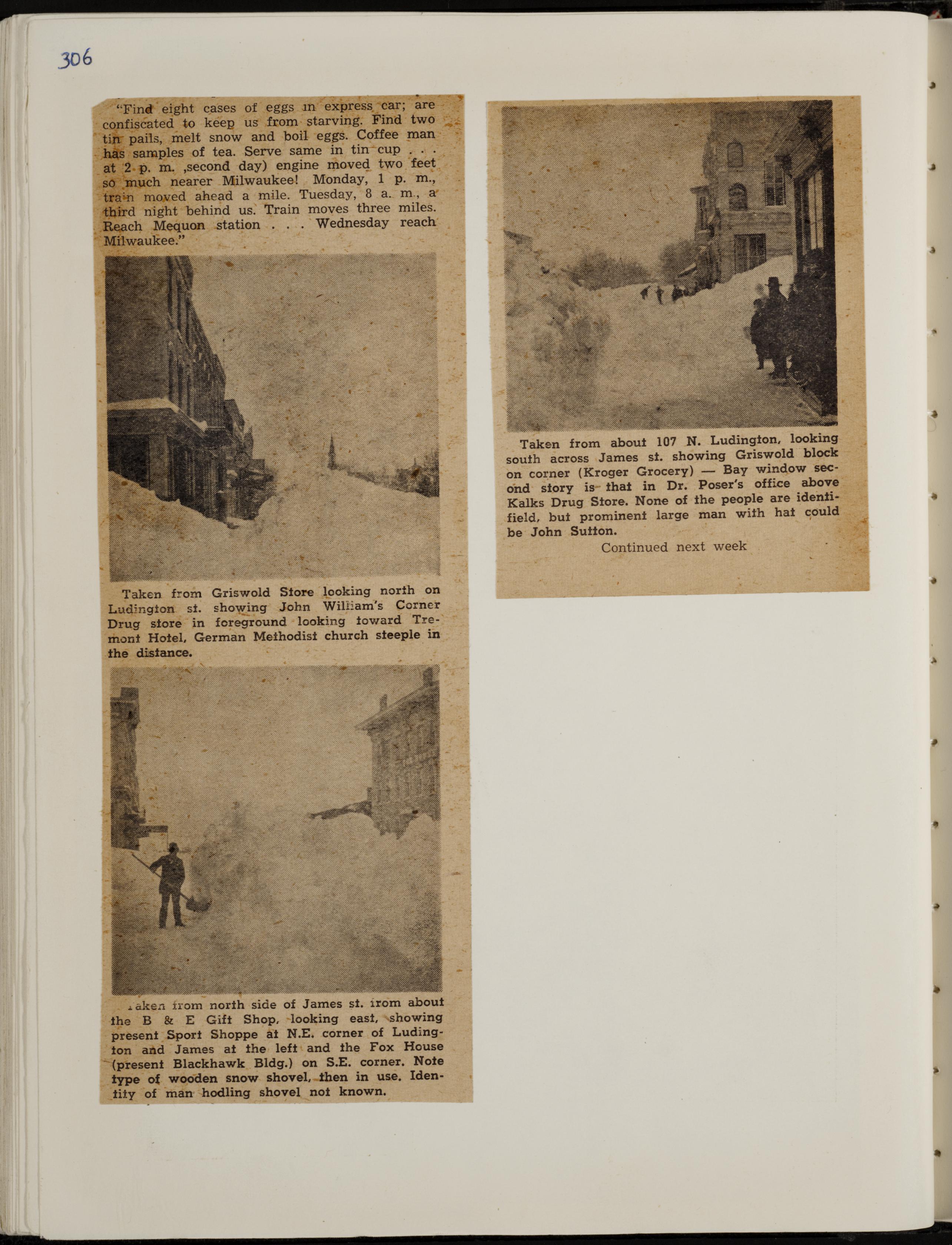 306

"Find eight cases of eggs in express car; are confiscated to keep us from starving. Find two tin pails, melt snow and boil eggs. Coffee man has samples of tea. Serve same in tin cup . . . at 2 p. m. ,second day) engine moved two feet so much nearer Milwaukee! Monday, 1 p. m., train moved ahead a mile. Tuesday, 8 a. m., a third night behind us. Train moves three miles. Reach Mequon station . . . Wednesday reach Milwaukee."

Taken from Griswold Store looking north on Ludington st. showing John William's Corner Drug store in foreground looking toward Tremont Hotel, German Methodist church steeple in the distance.

Taken from north side of James st. from about the B & E Gift Shop, looking east, showing present Sport Shoppe at N.E. corner of Ludington and James at the left and the Fox House (present Blackhawk Bldg.) on S.E. corner. Note type of wooden snow shovel, then in use. Identity of man hodling shovel not known.

Taken from about 107 N. Ludington, looking south across James st. showing Griswold block on corner (Kroger Grocery) — Bay window second story is that in Dr. Poser's office above Kalks Drug Store. None of the people are identifield, but prominent large man with hat could be John Sutton.

Continued next week